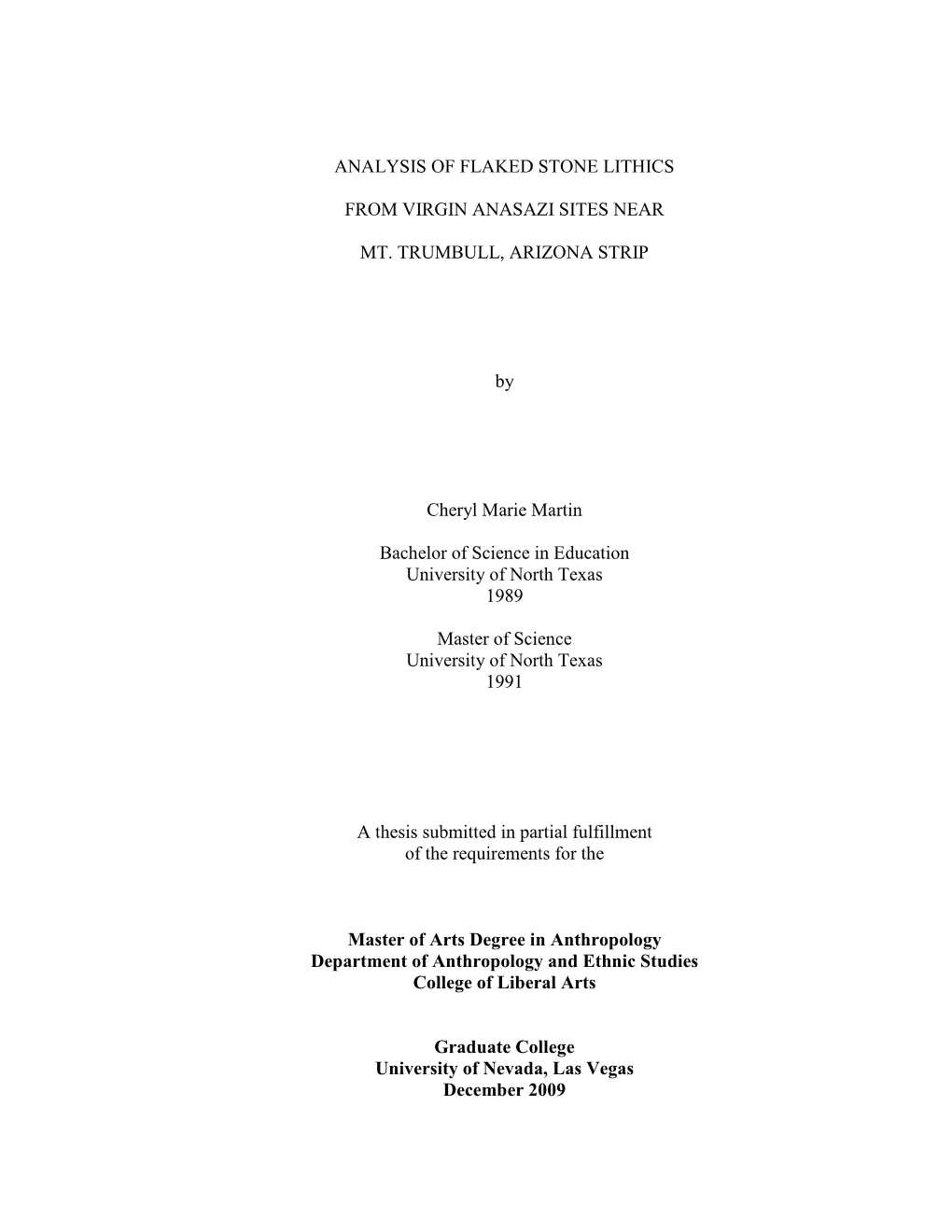 ANALYSIS OF FLAKED STONE LITHICS

FROM VIRGIN ANASAZI SITES NEAR

MT. TRUMBULL, ARIZONA STRIP

by

Cheryl Marie Martin

Bachelor of Science in Education
University of North Texas
1989

Master of Science
University of North Texas
1991

A thesis submitted in partial fulfillment
of the requirements for the

Master of Arts Degree in Anthropology
Department of Anthropology and Ethnic Studies
College of Liberal Arts

Graduate College
University of Nevada, Las Vegas
December 2009